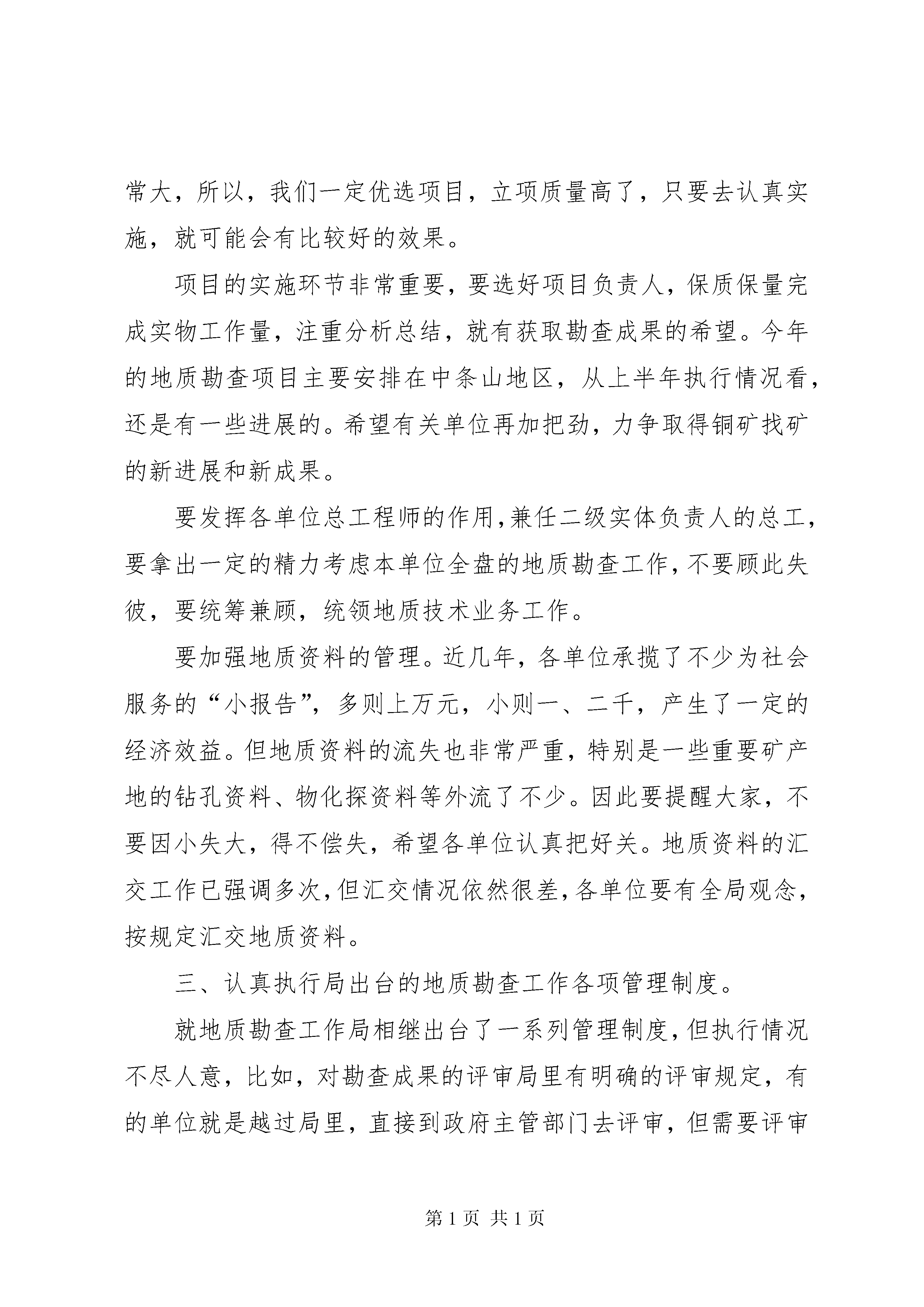 常大，所以，我们一定优选项目，立项质量高了，只要去认真实施，就可能会有比较好的效果。

项目的实施环节非常重要，要选好项目负责人，保质保量完成实物工作量，注重分析总结，就有获取勘查成果的希望。今年的地质勘查项目主要安排在中条山地区，从上半年执行情况看，还是有一些进展的。希望有关单位再加把劲，力争取得铜矿找矿的新进展和新成果。

要发挥各单位总工程师的作用，兼任二级实体负责人的总工，要拿出一定的精力考虑本单位全盘的地质勘查工作，不要顾此失彼，要统筹兼顾，统领地质技术业务工作。

要加强地质资料的管理。近几年，各单位承揽了不少为社会服务的“小报告”，多则上万元，小则一、二千，产生了一定的经济效益。但地质资料的流失也非常严重，特别是一些重要矿产地的钻孔资料、物化探资料等外流了不少。因此要提醒大家，不要因小失大，得不偿失，希望各单位认真把好关。地质资料的汇交工作已强调多次，但汇交情况依然很差，各单位要有全局观念，按规定汇交地质资料。

三、认真执行局出台的地质勘查工作各项管理制度。

就地质勘查工作局相继出台了一系列管理制度，但执行情况不尽人意，比如，对勘查成果的评审局里有明确的评审规定，有的单位就是越过局里，直接到政府主管部门去评审，但需要评审

第 1 页 共 1 页